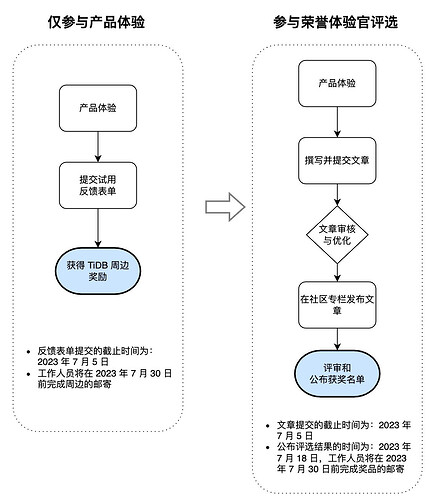 仅参与产品体验

产品体验

提交试用反馈表单

获得 TiDB 周边奖励

- 反馈表单提交的截止时间为：2023 年 7 月 5 日
- 工作人员将在 2023 年 7 月 30 日前完成周边的邮寄

参与荣誉体验官评选

产品体验

撰写并提交文章

文章审核与优化

在社区专栏发布文章

评审和公布获奖名单

- 文章提交的截止时间为：2023 年 7 月 5 日
- 公布评选结果的时间为：2023 年 7 月 18 日，工作人员将在 2023 年 7 月 30 日前完成奖品的邮寄